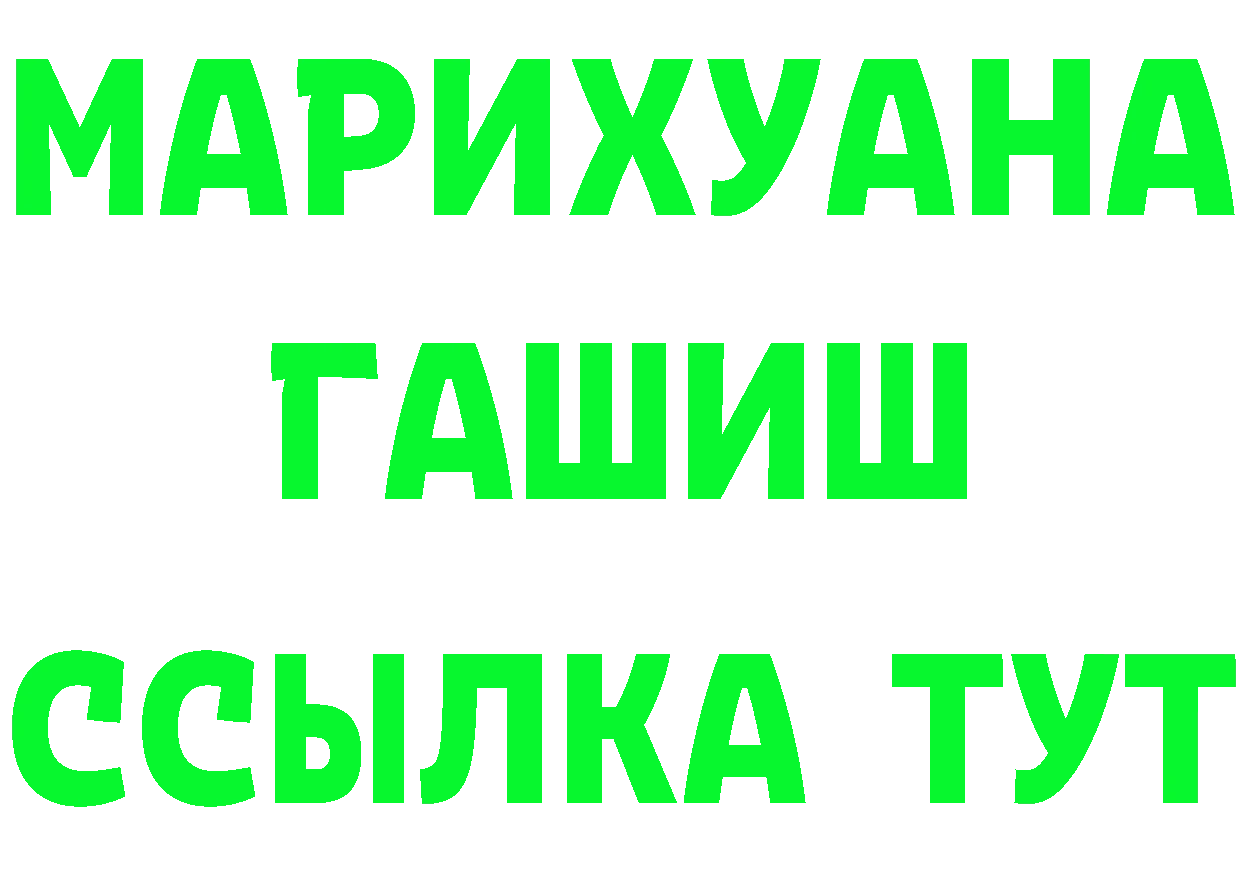 МАРИХУАНА
ГАШИШ
ССЫЛКА ТУТ